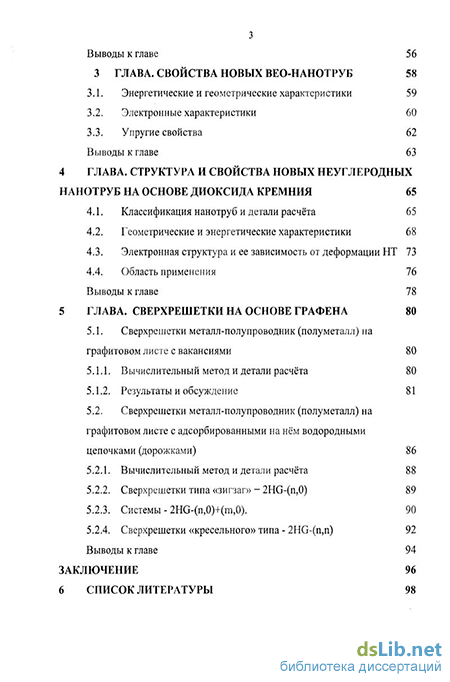 3

Выводы к главе 56

3 ГЛАВА. СВОЙСТВА НОВЫХ ВЕО-НАНОТРУБ 58

3.1. Энергетические и геометрические характеристики 59

3.2. Электронные характеристики 60

3.3. Упругие свойства 62

Выводы к главе 63

4 ГЛАВА. СТРУКТУРА И СВОЙСТВА НОВЫХ НЕУГЛЕРОДНЫХ НАНОТРУБ НА ОСНОВЕ ДИОКСИДА КРЕМНИЯ 65

4.1. Классификация нанотруб и детали расчёта 65

4.2. Геометрические и энергетические характеристики 68

4.3. Электронная структура и ее зависимость от деформации НТ 73

4.4. Область применения 76

Выводы к главе 78

5 ГЛАВА. СВЕРХРЕШЕТКИ НА ОСНОВЕ ГРАФЕНА 80

5.1. Сверхрешетки металл-полупроводник (полуметалл) на графитовом листе с вакансиями 80

5.1.1. Вычислительный метод и детали расчёта 80

5.1.2. Результаты и обсуждение 81

5.2. Сверхрешетки металл-полупроводник (полуметалл) на графитовом листе с адсорбированными на нём водородными цепочками (дорожками) 86

5.2.1. Вычислительный метод и детали расчёта 88

5.2.2. Сверхрешетки типа «зигзаг» − 2HG-(n,0) 89

5.2.3. Системы - 2HG-(n,0)+(m,0). 90

5.2.4. Сверхрешетки «кресельного» типа - 2HG-(n,n) 92

Выводы к главе 94

ЗАКЛЮЧЕНИЕ 96

6 СПИСОК ЛИТЕРАТУРЫ 98

dsLib.net
библиотека диссертаций